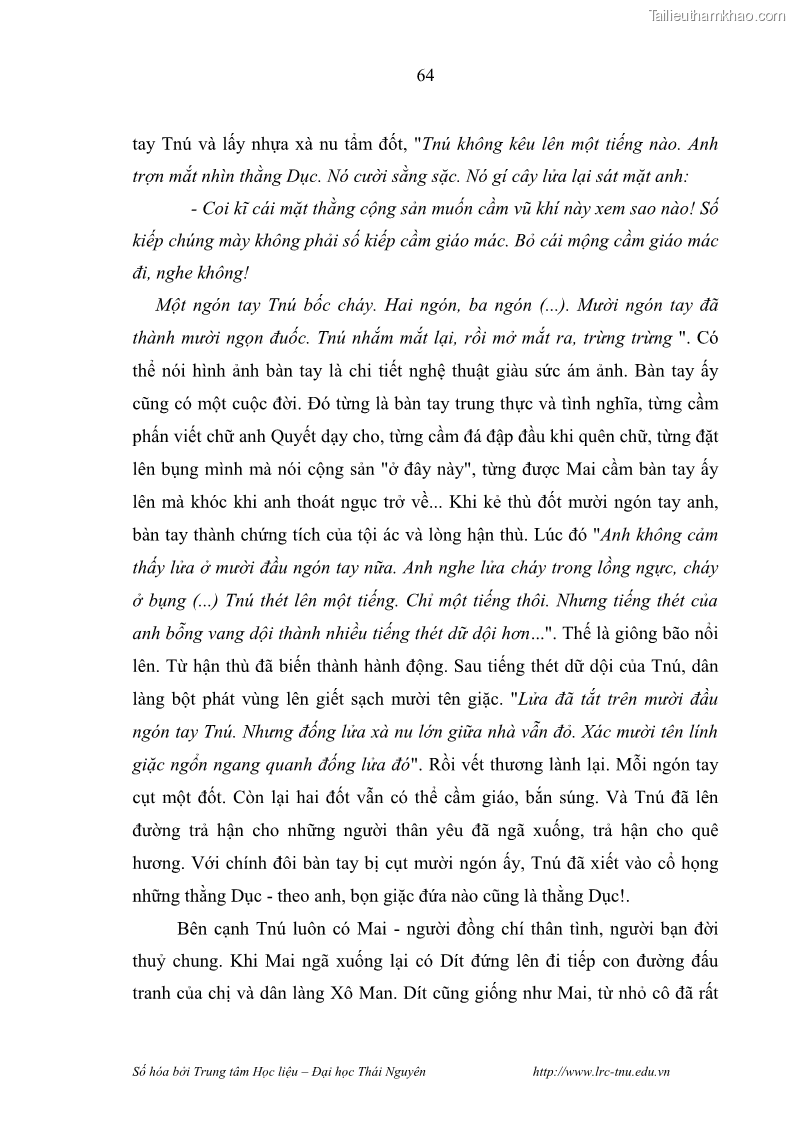 Tailieuthamkhao.com

64

tay Tnú và lấy nhựa xà nu tẩm đốt, "Tnú không kêu lên một tiếng nào. Anh trợn mắt nhìn thằng Dục. Nó cười sằng sặc. Nó gí cây lửa lại sát mặt anh:

- Coi kĩ cái mặt thằng cộng sản muốn cầm vũ khí này xem sao nào! Số kiếp chúng mày không phải số kiếp cầm giáo mác. Bỏ cái mộng cầm giáo mác đi, nghe không!

Một ngón tay Tnú bốc cháy. Hai ngón, ba ngón (...). Mười ngón tay đã thành mười ngọn đuốc. Tnú nhắm mắt lại, rồi mở mắt ra, trừng trừng ". Có thể nói hình ảnh bàn tay là chi tiết nghệ thuật giàu sức ám ảnh. Bàn tay ấy cũng có một cuộc đời. Đó từng là bàn tay trung thực và tình nghĩa, từng cầm phấn viết chữ anh Quyết dạy cho, từng cầm đá đập đầu khi quên chữ, từng đặt lên bụng mình mà nói cộng sản "ở đây này", từng được Mai cầm bàn tay ấy lên mà khóc khi anh thoát ngục trở về... Khi kẻ thù đốt mười ngón tay anh, bàn tay thành chứng tích của tội ác và lòng hận thù. Lúc đó "Anh không cảm thấy lửa ở mười đầu ngón tay nữa. Anh nghe lửa cháy trong lồng ngực, cháy ở bụng (...) Tnú thét lên một tiếng. Chỉ một tiếng thôi. Nhưng tiếng thét của anh bỗng vang dội thành nhiều tiếng thét dữ dội hơn...". Thế là giông bão nổi lên. Từ hận thù đã biến thành hành động. Sau tiếng thét dữ dội của Tnú, dân làng bột phát vùng lên giết sạch mười tên giặc. "Lửa đã tắt trên mười đầu ngón tay Tnú. Nhưng đống lửa xà nu lớn giữa nhà vẫn đỏ. Xác mười tên lính giặc ngổn ngang quanh đống lửa đỏ". Rồi vết thương lành lại. Mỗi ngón tay cụt một đốt. Còn lại hai đốt vẫn có thể cầm giáo, bắn súng. Và Tnú đã lên đường trả hận cho những người thân yêu đã ngã xuống, trả hận cho quê hương. Với chính đôi bàn tay bị cụt mười ngón ấy, Tnú đã xiết vào cổ họng những thằng Dục - theo anh, bọn giặc đứa nào cũng là thằng Dục!.

Bên cạnh Tnú luôn có Mai - người đồng chí thân tình, người bạn đời thuỷ chung. Khi Mai ngã xuống lại có Dít đứng lên đi tiếp con đường đấu tranh của chị và dân làng Xô Man. Dít cũng giống như Mai, từ nhỏ cô đã rất

Số hóa bởi Trung tâm Học liệu – Đại học Thái Nguyên http://www.lrc-tnu.edu.vn